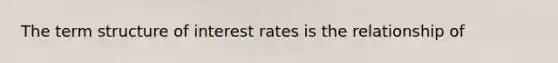 The term structure of interest rates is the relationship of